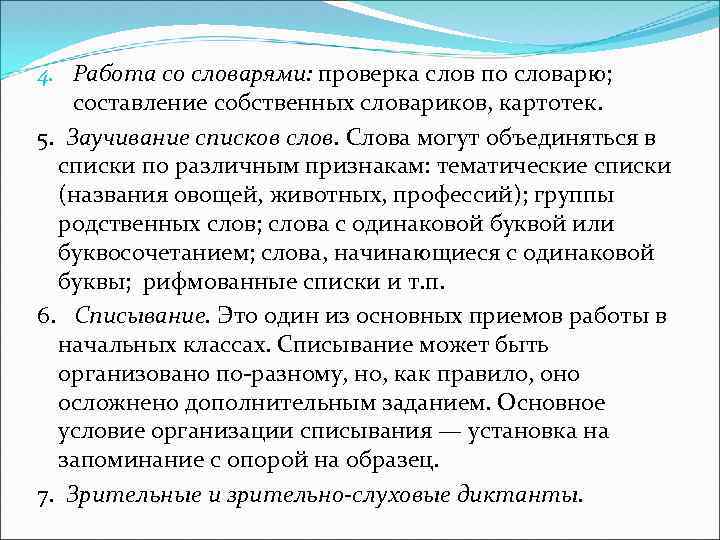 4. Работа со словарями: проверка слов по словарю; составление собственных словариков, картотек.

5. Заучивание списков слов. Слова могут объединяться в списки по различным признакам: тематические списки (названия овощей, животных, профессий); группы родственных слов; слова с одинаковой буквой или буквосочетанием; слова, начинающиеся с одинаковой буквы; рифмованные списки и т.п.

6. Списывание. Это один из основных приемов работы в начальных классах. Списывание может быть организовано по-разному, но, как правило, оно осложнено дополнительным заданием. Основное условие организации списывания — установка на запоминание с опорой на образец.

7. Зрительные и зрительно-слуховые диктанты.